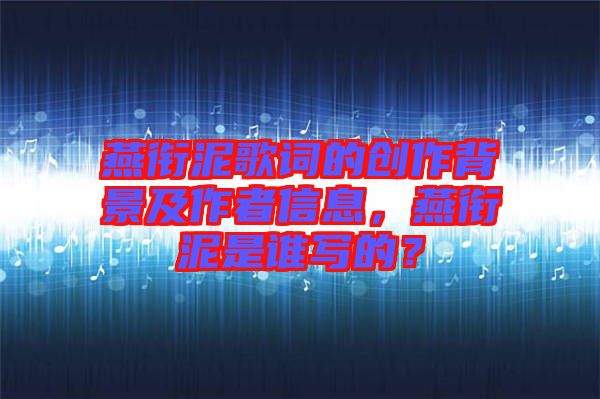 燕衔泥歌词的创作背景及作者信息，燕衔泥是谁写的？